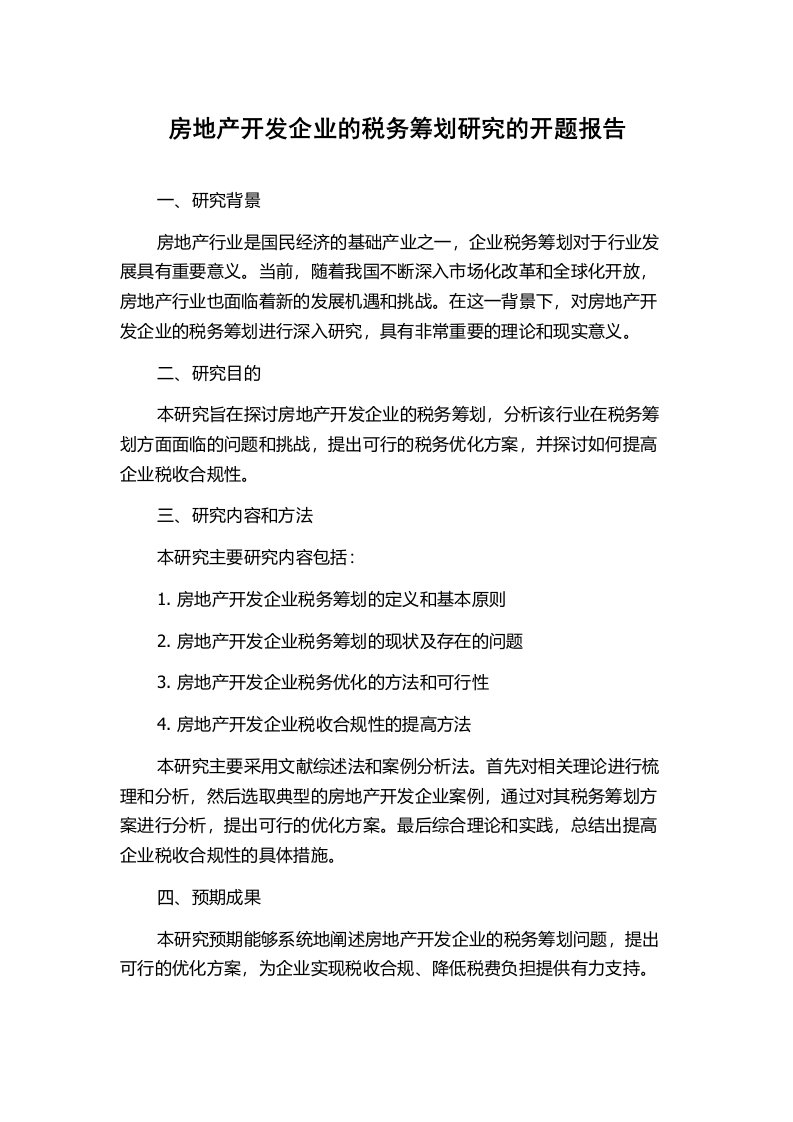 房地产开发企业的税务筹划研究的开题报告

一、研究背景

房地产行业是国民经济的基础产业之一，企业税务筹划对于行业发展具有重要意义。当前，随着我国不断深入市场化改革和全球化开放，房地产行业也面临着新的发展机遇和挑战。在这一背景下，对房地产开发企业的税务筹划进行深入研究，具有非常重要的理论和现实意义。

二、研究目的

本研究旨在探讨房地产开发企业的税务筹划，分析该行业在税务筹划方面面临的问题和挑战，提出可行的税务优化方案，并探讨如何提高企业税收合规性。

三、研究内容和方法

本研究主要研究内容包括：

1. 房地产开发企业税务筹划的定义和基本原则

2. 房地产开发企业税务筹划的现状及存在的问题

3. 房地产开发企业税务优化的方法和可行性

4. 房地产开发企业税收合规性的提高方法

本研究主要采用文献综述法和案例分析法。首先对相关理论进行梳理和分析，然后选取典型的房地产开发企业案例，通过对其税务筹划方案进行分析，提出可行的优化方案。最后综合理论和实践，总结出提高企业税收合规性的具体措施。

四、预期成果

本研究预期能够系统地阐述房地产开发企业的税务筹划问题，提出可行的优化方案，为企业实现税收合规、降低税费负担提供有力支持。